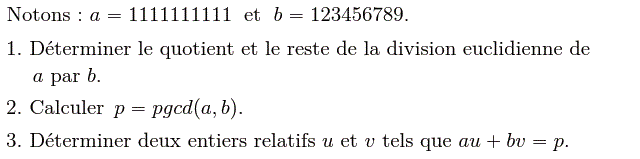 Notons : $a = 1111111111$ et $b = 123456789$.

1. Déterminer le quotient et le reste de la division euclidienne de $a$ par $b$.

2. Calculer $p = pgcd(a, b)$.

3. Déterminer deux entiers relatifs $u$ et $v$ tels que $au + bv = p$.